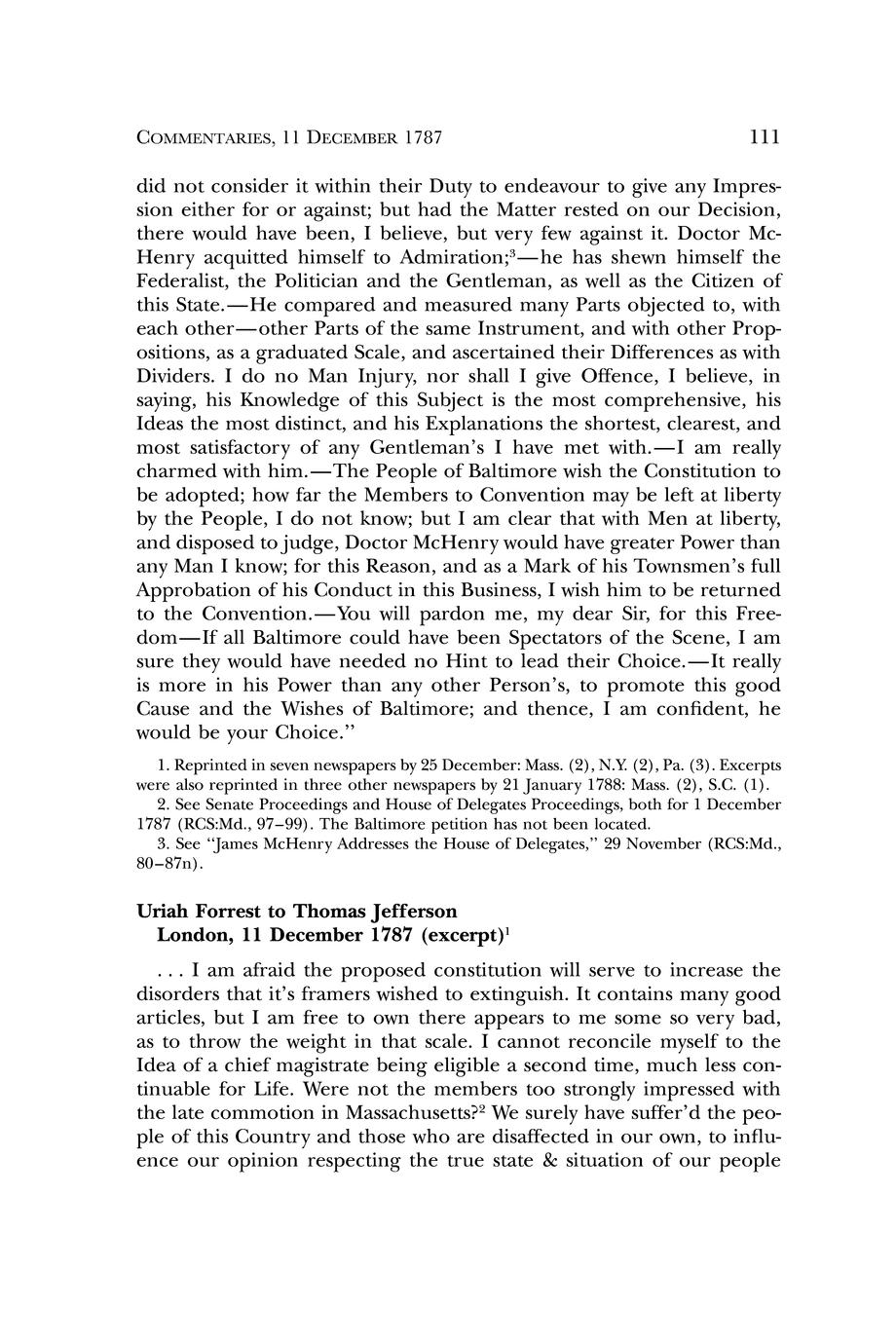 COMMENTARIES, 11 DECEMBER 1787 111

did not consider it within their Duty to endeavour to give any Impression either for or against; but had the Matter rested on our Decision, there would have been, I believe, but very few against it. Doctor McHenry acquitted himself to Admiration;$^3$—he has shewn himself the Federalist, the Politician and the Gentleman, as well as the Citizen of this State.—He compared and measured many Parts objected to, with each other—other Parts of the same Instrument, and with other Propositions, as a graduated Scale, and ascertained their Differences as with Dividers. I do no Man Injury, nor shall I give Offence, I believe, in saying, his Knowledge of this Subject is the most comprehensive, his Ideas the most distinct, and his Explanations the shortest, clearest, and most satisfactory of any Gentleman's I have met with.—I am really charmed with him.—The People of Baltimore wish the Constitution to be adopted; how far the Members to Convention may be left at liberty by the People, I do not know; but I am clear that with Men at liberty, and disposed to judge, Doctor McHenry would have greater Power than any Man I know; for this Reason, and as a Mark of his Townsmen's full Approbation of his Conduct in this Business, I wish him to be returned to the Convention.—You will pardon me, my dear Sir, for this Freedom—If all Baltimore could have been Spectators of the Scene, I am sure they would have needed no Hint to lead their Choice.—It really is more in his Power than any other Person's, to promote this good Cause and the Wishes of Baltimore; and thence, I am confident, he would be your Choice."

1. Reprinted in seven newspapers by 25 December: Mass. (2), N.Y. (2), Pa. (3). Excerpts were also reprinted in three other newspapers by 21 January 1788: Mass. (2), S.C. (1).
2. See Senate Proceedings and House of Delegates Proceedings, both for 1 December 1787 (RCS:Md., 97–99). The Baltimore petition has not been located.
3. See "James McHenry Addresses the House of Delegates," 29 November (RCS:Md., 80–87n).

Uriah Forrest to Thomas Jefferson
London, 11 December 1787 (excerpt)$^1$

. . . I am afraid the proposed constitution will serve to increase the disorders that it's framers wished to extinguish. It contains many good articles, but I am free to own there appears to me some so very bad, as to throw the weight in that scale. I cannot reconcile myself to the Idea of a chief magistrate being eligible a second time, much less continuable for Life. Were not the members too strongly impressed with the late commotion in Massachusetts?$^2$ We surely have suffer'd the people of this Country and those who are disaffected in our own, to influence our opinion respecting the true state & situation of our people